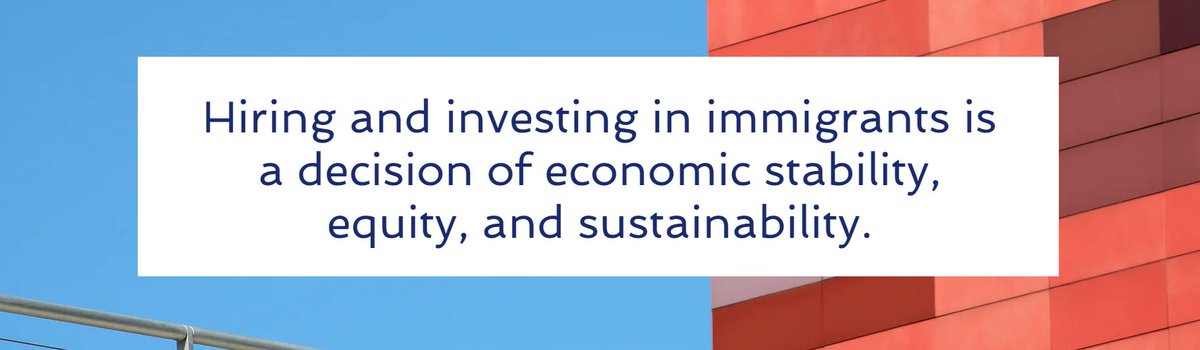 Hiring and investing in immigrants is a decision of economic stability, equity, and sustainability.